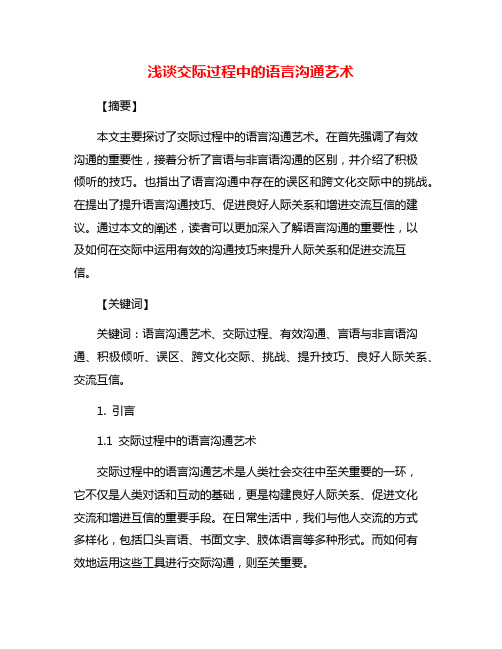 浅谈交际过程中的语言沟通艺术

【摘要】

本文主要探讨了交际过程中的语言沟通艺术。在首先强调了有效沟通的重要性，接着分析了言语与非言语沟通的区别，并介绍了积极倾听的技巧。也指出了语言沟通中存在的误区和跨文化交际中的挑战。在提出了提升语言沟通技巧、促进良好人际关系和增进交流互信的建议。通过本文的阐述，读者可以更加深入了解语言沟通的重要性，以及如何在交际中运用有效的沟通技巧来提升人际关系和促进交流互信。

【关键词】

关键词：语言沟通艺术、交际过程、有效沟通、言语与非言语沟通、积极倾听、误区、跨文化交际、挑战、提升技巧、良好人际关系、交流互信。

1. 引言

1.1 交际过程中的语言沟通艺术

交际过程中的语言沟通艺术是人类社会交往中至关重要的一环，它不仅是人类对话和互动的基础，更是构建良好人际关系、促进文化交流和增进互信的重要手段。在日常生活中，我们与他人交流的方式多样化，包括口头言语、书面文字、肢体语言等多种形式。而如何有效地运用这些工具进行交际沟通，则至关重要。